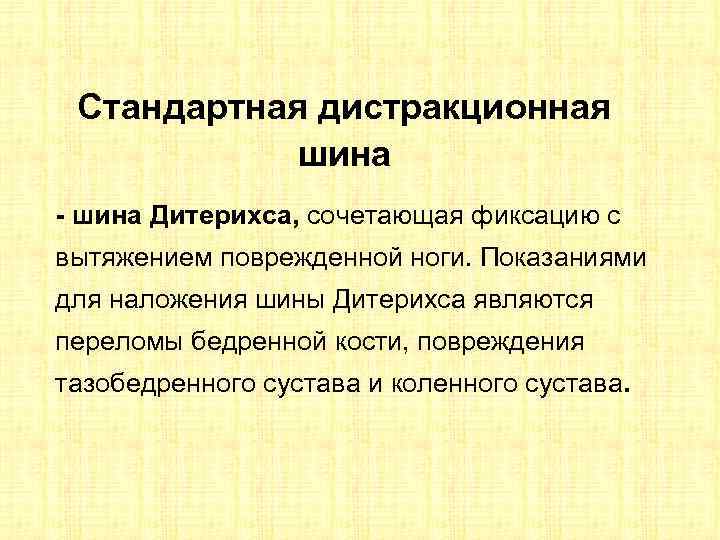 Стандартная дистракционная шина

- шина Дитерихса, сочетающая фиксацию с вытяжением поврежденной ноги. Показаниями для наложения шины Дитерихса являются переломы бедренной кости, повреждения тазобедренного сустава и коленного сустава.